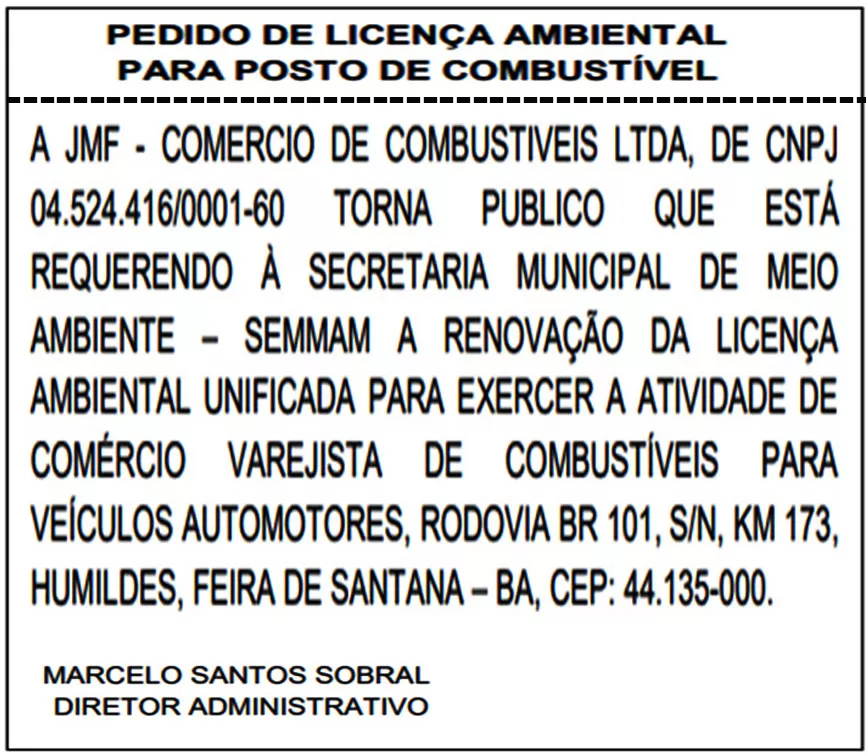 PEDIDO DE LICENÇA AMBIENTAL
PARA POSTO DE COMBUSTÍVEL

A JMF - COMERCIO DE COMBUSTIVEIS LTDA, DE CNPJ 04.524.416/0001-60 TORNA PUBLICO QUE ESTÁ REQUERENDO À SECRETARIA MUNICIPAL DE MEIO AMBIENTE – SEMMAM A RENOVAÇÃO DA LICENÇA AMBIENTAL UNIFICADA PARA EXERCER A ATIVIDADE DE COMÉRCIO VAREJISTA DE COMBUSTÍVEIS PARA VEÍCULOS AUTOMOTORES, RODOVIA BR 101, S/N, KM 173, HUMILDES, FEIRA DE SANTANA – BA, CEP: 44.135-000.

MARCELO SANTOS SOBRAL
DIRETOR ADMINISTRATIVO